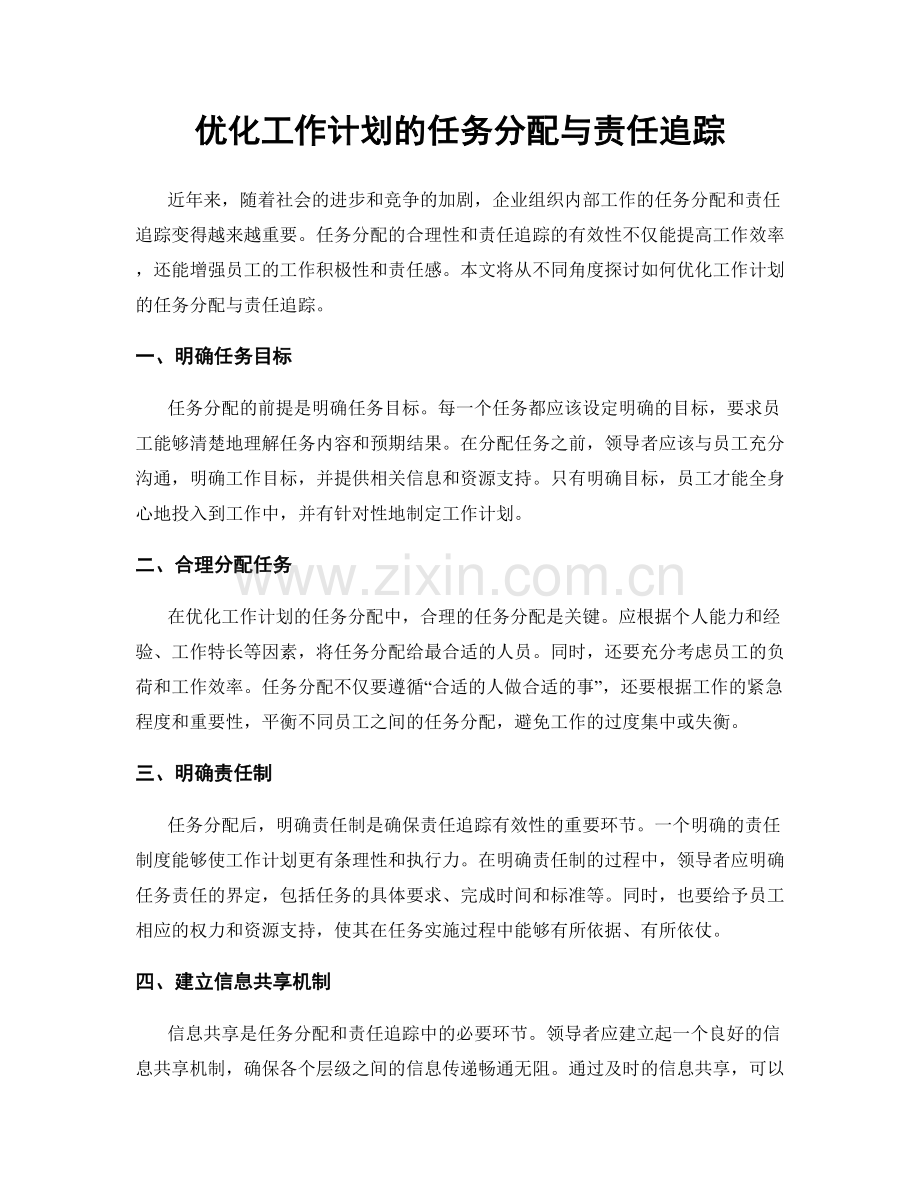 优化工作计划的任务分配与责任追踪

近年来，随着社会的进步和竞争的加剧，企业组织内部工作的任务分配和责任追踪变得越来越重要。任务分配的合理性和责任追踪的有效性不仅能提高工作效率，还能增强员工的工作积极性和责任感。本文将从不同角度探讨如何优化工作计划的任务分配与责任追踪。

一、明确任务目标

任务分配的前提是明确任务目标。每一个任务都应该设定明确的目标，要求员工能够清楚地理解任务内容和预期结果。在分配任务之前，领导者应该与员工充分沟通，明确工作目标，并提供相关信息和资源支持。只有明确目标，员工才能全身心地投入到工作中，并有针对性地制定工作计划。

二、合理分配任务

在优化工作计划的任务分配中，合理的任务分配是关键。应根据个人能力和经验、工作特长等因素，将任务分配给最合适的人员。同时，还要充分考虑员工的负荷和工作效率。任务分配不仅要遵循“合适的人做合适的事”，还要根据工作的紧急程度和重要性，平衡不同员工之间的任务分配，避免工作的过度集中或失衡。

三、明确责任制

任务分配后，明确责任制是确保责任追踪有效性的重要环节。一个明确的责任制度能够使工作计划更有条理性和执行力。在明确责任制的过程中，领导者应明确任务责任的界定，包括任务的具体要求、完成时间和标准等。同时，也要给予员工相应的权力和资源支持，使其在任务实施过程中能够有所依据、有所依仗。

四、建立信息共享机制

信息共享是任务分配和责任追踪中的必要环节。领导者应建立起一个良好的信息共享机制，确保各个层级之间的信息传递畅通无阻。通过及时的信息共享，可以

www.zixin.com.cn